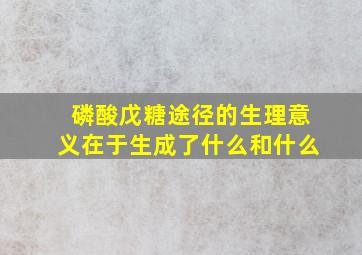 磷酸戊糖途径的生理意义在于生成了什么和什么